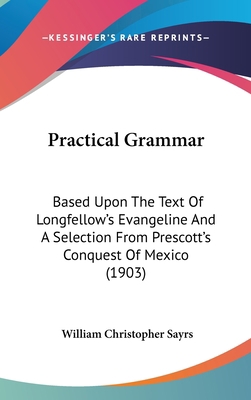 —KESSINGER'S RARE REPRINTS—

Practical Grammar

Based Upon The Text Of Longfellow's Evangeline And A Selection From Prescott's Conquest Of Mexico (1903)

William Christopher Sayrs